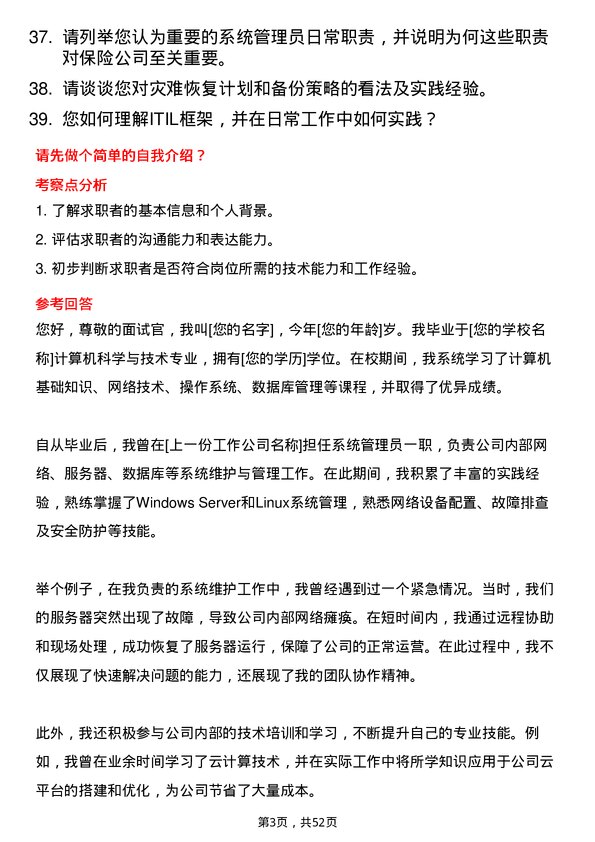 37. 请列举您认为重要的系统管理员日常职责，并说明为何这些职责对保险公司至关重要。

38. 请谈谈您对灾难恢复计划和备份策略的看法及实践经验。

39. 您如何理解ITIL框架，并在日常工作中如何实践？

请先做个简单的自我介绍？

考察点分析

1. 了解求职者的基本信息和个人背景。

2. 评估求职者的沟通能力和表达能力。

3. 初步判断求职者是否符合岗位所需的技术能力和工作经验。

参考回答

您好，尊敬的面试官，我叫[您的名字]，今年[您的年龄]岁。我毕业于[您的学校名称]计算机科学与技术专业，拥有[您的学历]学位。在校期间，我系统学习了计算机基础知识、网络技术、操作系统、数据库管理等课程，并取得了优异成绩。

自从毕业后，我曾在[上一份工作公司名称]担任系统管理员一职，负责公司内部网络、服务器、数据库等系统维护与管理工作。在此期间，我积累了丰富的实践经验，熟练掌握了Windows Server和Linux系统管理，熟悉网络设备配置、故障排查及安全防护等技能。

举个例子，在我负责的系统维护工作中，我曾经遇到过一个紧急情况。当时，我们的服务器突然出现了故障，导致公司内部网络瘫痪。在短时间内，我通过远程协助和现场处理，成功恢复了服务器运行，保障了公司的正常运营。在此过程中，我不仅展现了快速解决问题的能力，还展现了我的团队协作精神。

此外，我还积极参与公司内部的技术培训和学习，不断提升自己的专业技能。例如，我曾在业余时间学习了云计算技术，并在实际工作中将所学知识应用于公司云平台的搭建和优化，为公司节省了大量成本。

第3页，共52页